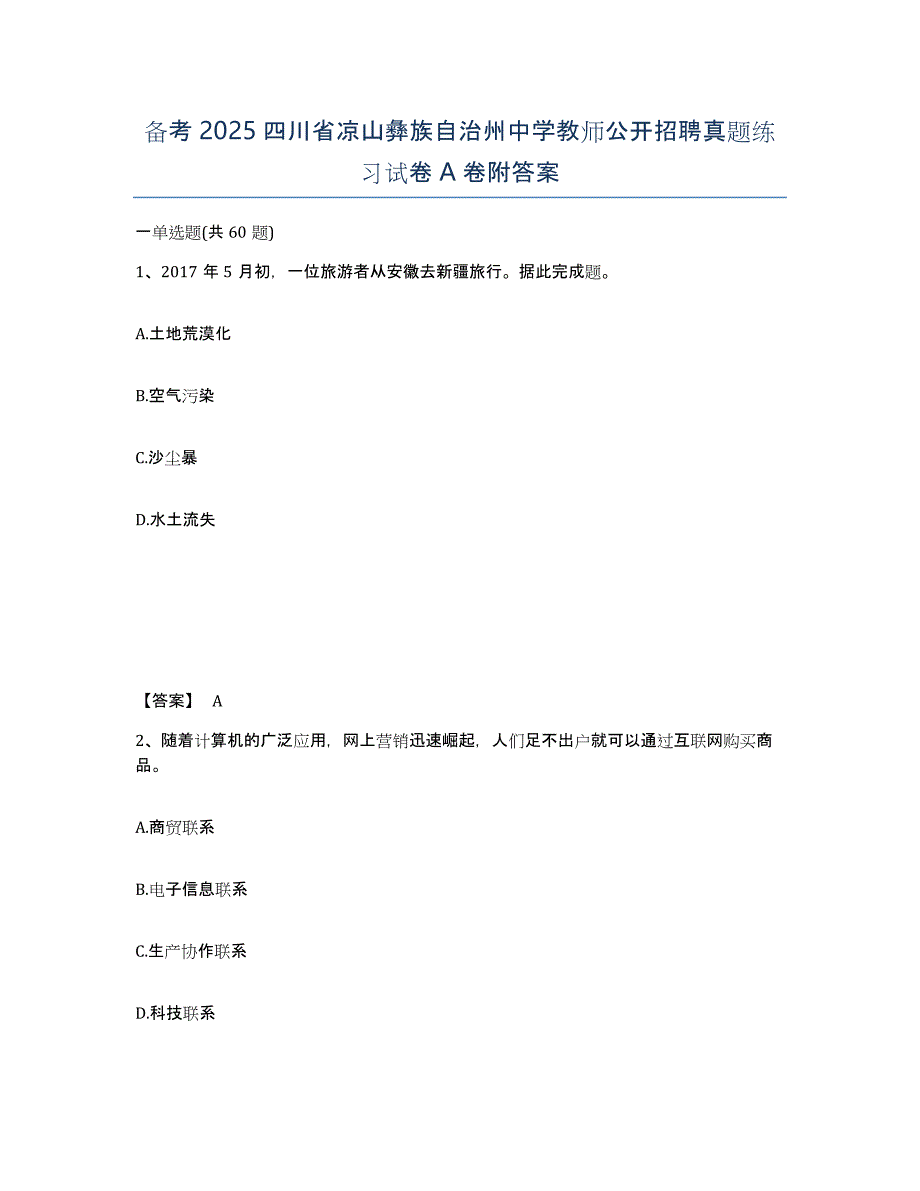 备考 2025 四川省凉山彝族自治州中学教师公开招聘真题练习试卷 A 卷附答案

一单选题(共 60 题)

1、2017 年 5 月初，一位旅游者从安徽去新疆旅行。据此完成题。

A.土地荒漠化

B.空气污染

C.沙尘暴

D.水土流失

【答案】 A

2、随着计算机的广泛应用，网上营销迅速崛起，人们足不出户就可以通过互联网购买商品。

A.商贸联系

B.电子信息联系

C.生产协作联系

D.科技联系